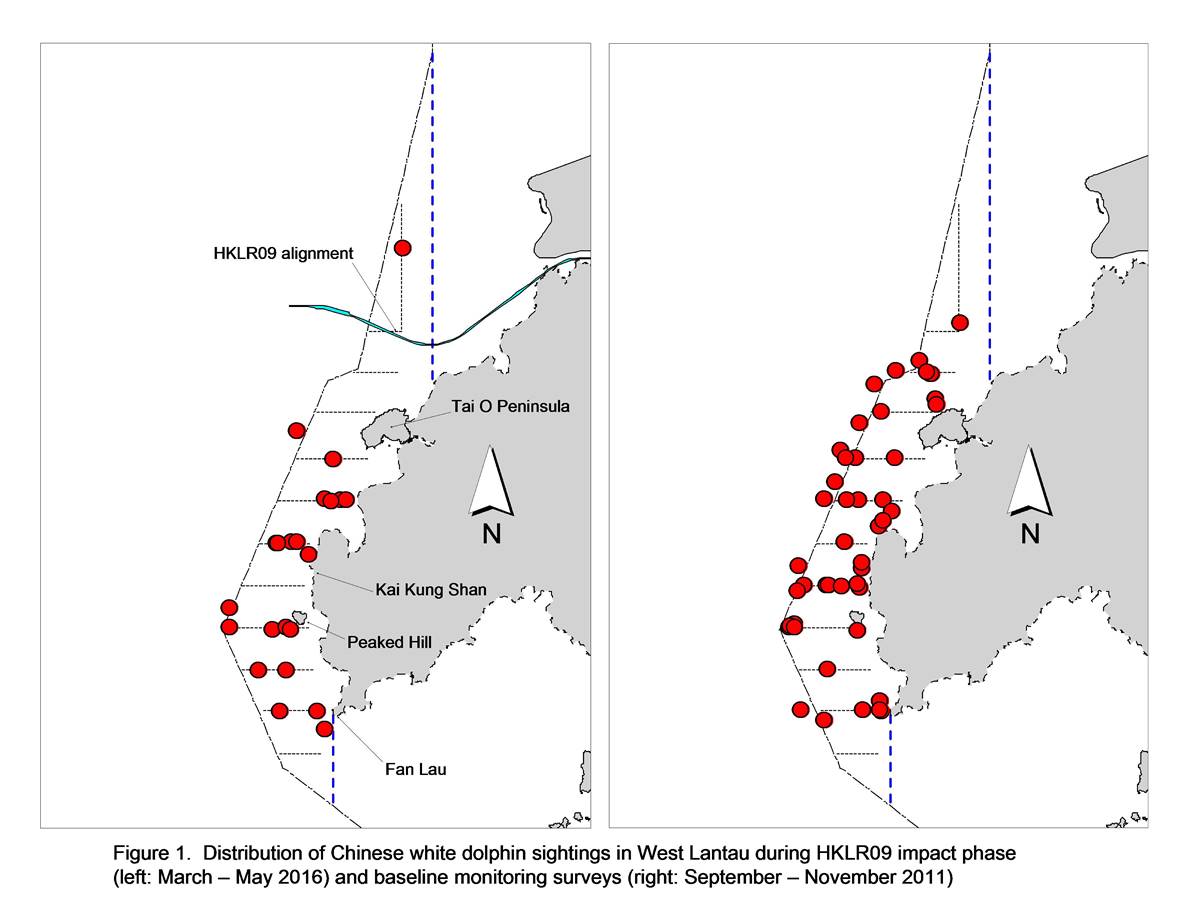 HKLR09 alignment

Tai O Peninsula

N

Kai Kung Shan

Peaked Hill

Fan Lau

N

Figure 1. Distribution of Chinese white dolphin sightings in West Lantau during HKLR09 impact phase (left: March – May 2016) and baseline monitoring surveys (right: September – November 2011)